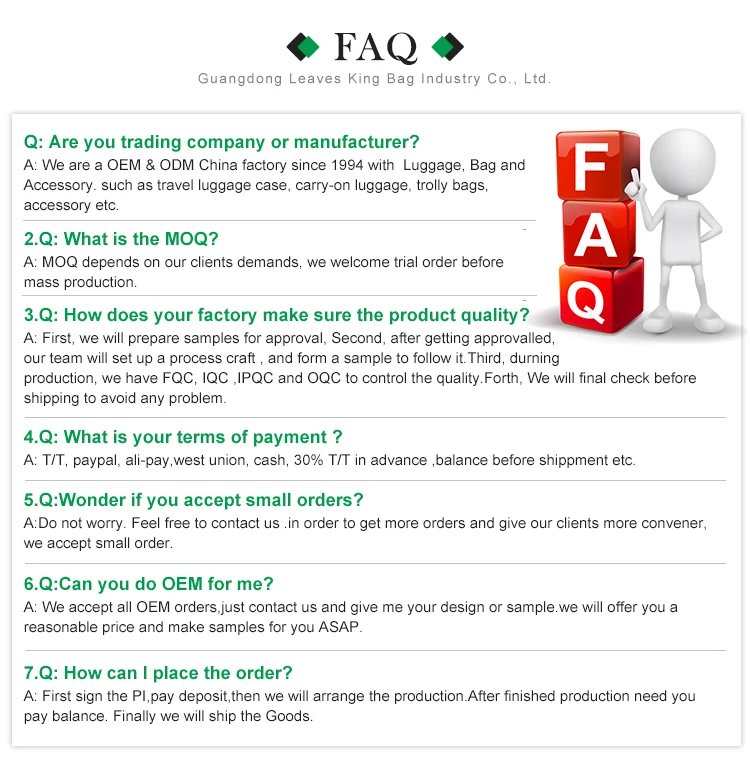 FAQ

Guangdong Leaves King Bag Industry Co., Ltd.

Q: Are you trading company or manufacturer?
A: We are a OEM & ODM China factory since 1994 with Luggage, Bag and Accessory. such as travel luggage case, carry-on luggage, trolly bags, accessory etc.

F
A
Q

2.Q: What is the MOQ?
A: MOQ depends on our clients demands, we welcome trial order before mass production.

3.Q: How does your factory make sure the product quality?
A: First, we will prepare samples for approval, Second, after getting approvalled, our team will set up a process craft , and form a sample to follow it.Third, durning production, we have FQC, IQC ,IPQC and OQC to control the quality.Forth, We will final check before shipping to avoid any problem.

4.Q: What is your terms of payment ?
A: T/T, paypal, ali-pay,west union, cash, 30% T/T in advance ,balance before shippment etc.

5.Q:Wonder if you accept small orders?
A:Do not worry. Feel free to contact us .in order to get more orders and give our clients more convener, we accept small order.

6.Q:Can you do OEM for me?
A: We accept all OEM orders,just contact us and give me your design or sample.we will offer you a reasonable price and make samples for you ASAP.

7.Q: How can I place the order?
A: First sign the PI,pay deposit,then we will arrange the production.After finished production need you pay balance. Finally we will ship the Goods.